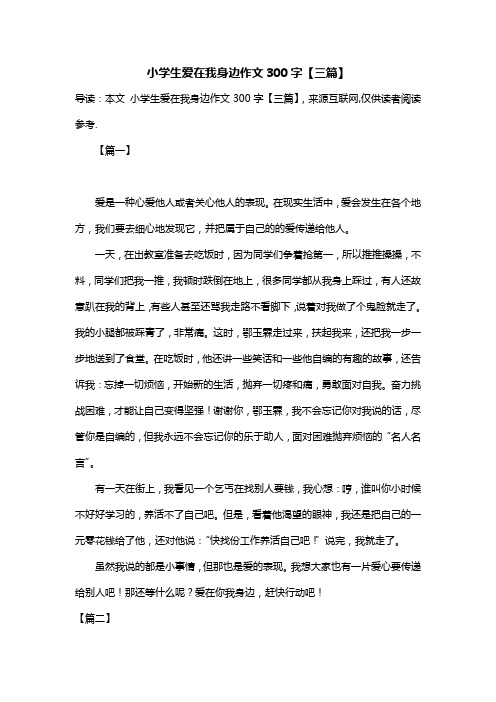 小学生爱在我身边作文 300 字【三篇】

导读：本文 小学生爱在我身边作文 300 字【三篇】，来源互联网,仅供读者阅读参考.

【篇一】

爱是一种心爱他人或者关心他人的表现。在现实生活中，爱会发生在各个地方，我们要去细心地发现它，并把属于自己的的爱传递给他人。

一天，在出教室准备去吃饭时，因为同学们争着抢第一，所以推推搡搡，不料，同学们把我一推，我顿时跌倒在地上，很多同学都从我身上踩过，有人还故意趴在我的背上，有些人甚至还骂我走路不看脚下，说着对我做了个鬼脸就走了。我的小腿都被踩青了，非常痛。这时，鄂玉霖走过来，扶起我来，还把我一步一步地送到了食堂。在吃饭时，他还讲一些笑话和一些他自编的有趣的故事，还告诉我：忘掉一切烦恼，开始新的生活，抛弃一切疼和痛，勇敢面对自我。奋力挑战困难，才能让自己变得坚强！谢谢你，鄂玉霖，我不会忘记你对我说的话，尽管你是自编的，但我永远不会忘记你的乐于助人，面对困难抛弃烦恼的“名人名言”。

有一天在街上，我看见一个乞丐在找别人要钱，我心想：哼，谁叫你小时候不好好学习的，养活不了自己吧。但是，看着他渴望的眼神，我还是把自己的一元零花钱给了他，还对他说：“快找份工作养活自己吧！”说完，我就走了。

虽然我说的都是小事情，但那也是爱的表现。我想大家也有一片爱心要传递给别人吧！那还等什么呢？爱在你我身边，赶快行动吧！

【篇二】